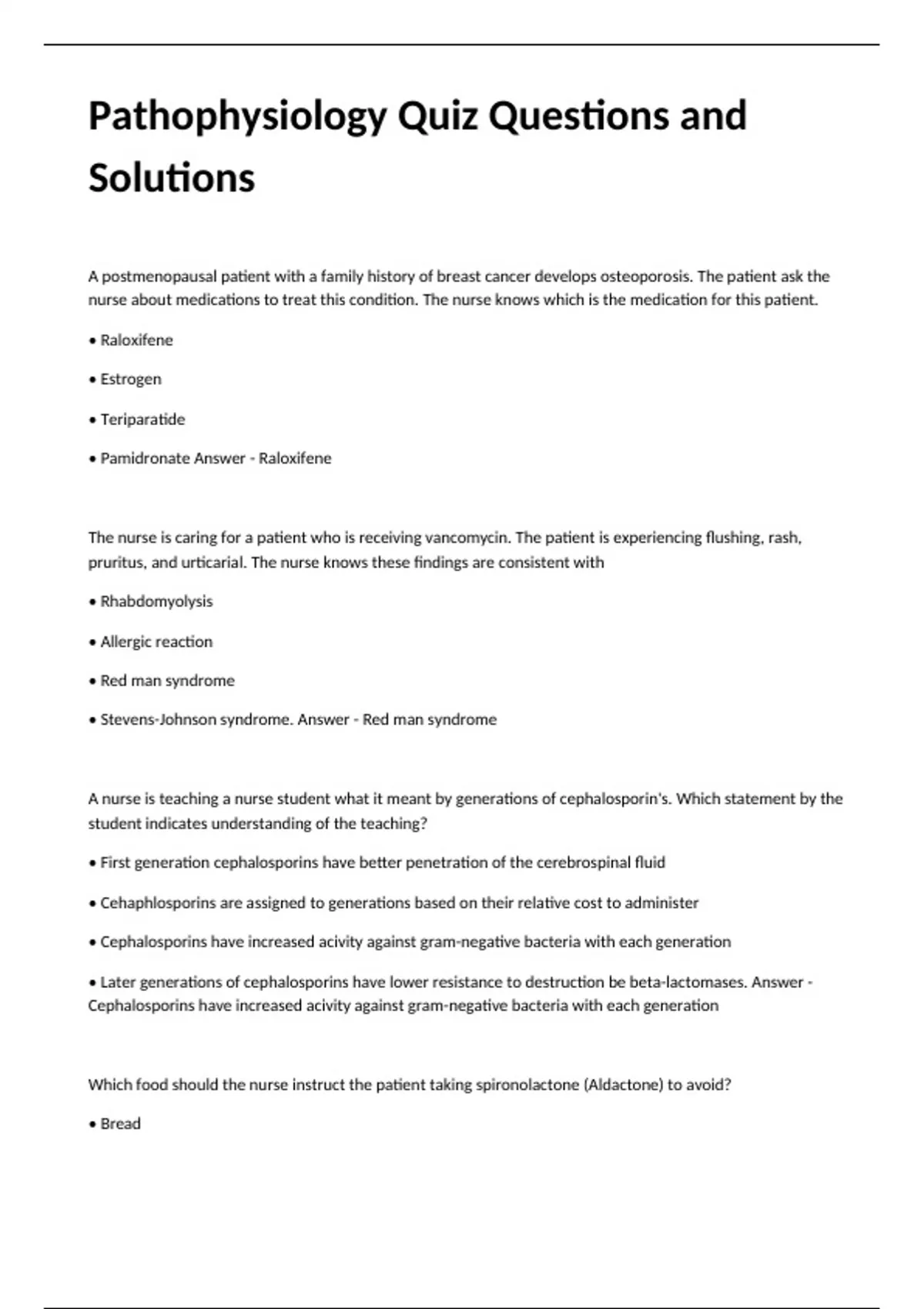 Pathophysiology Quiz Questions and Solutions

A postmenopausal patient with a family history of breast cancer develops osteoporosis. The patient ask the nurse about medications to treat this condition. The nurse knows which is the medication for this patient.

• Raloxifene

• Estrogen

• Teriparatide

• Pamidronate Answer - Raloxifene

The nurse is caring for a patient who is receiving vancomycin. The patient is experiencing flushing, rash, pruritus, and urticarial. The nurse knows these findings are consistent with

• Rhabdomyolysis

• Allergic reaction

• Red man syndrome

• Stevens-Johnson syndrome. Answer - Red man syndrome

A nurse is teaching a nurse student what it meant by generations of cephalosporin's. Which statement by the student indicates understanding of the teaching?

• First generation cephalosporins have better penetration of the cerebrospinal fluid

• Cehaphlosporins are assigned to generations based on their relative cost to administer

• Cephalosporins have increased acivity against gram-negative bacteria with each generation

• Later generations of cephalosporins have lower resistance to destruction be beta-lactomases. Answer - Cephalosporins have increased acivity against gram-negative bacteria with each generation

Which food should the nurse instruct the patient taking spironolactone (Aldactone) to avoid?

• Bread